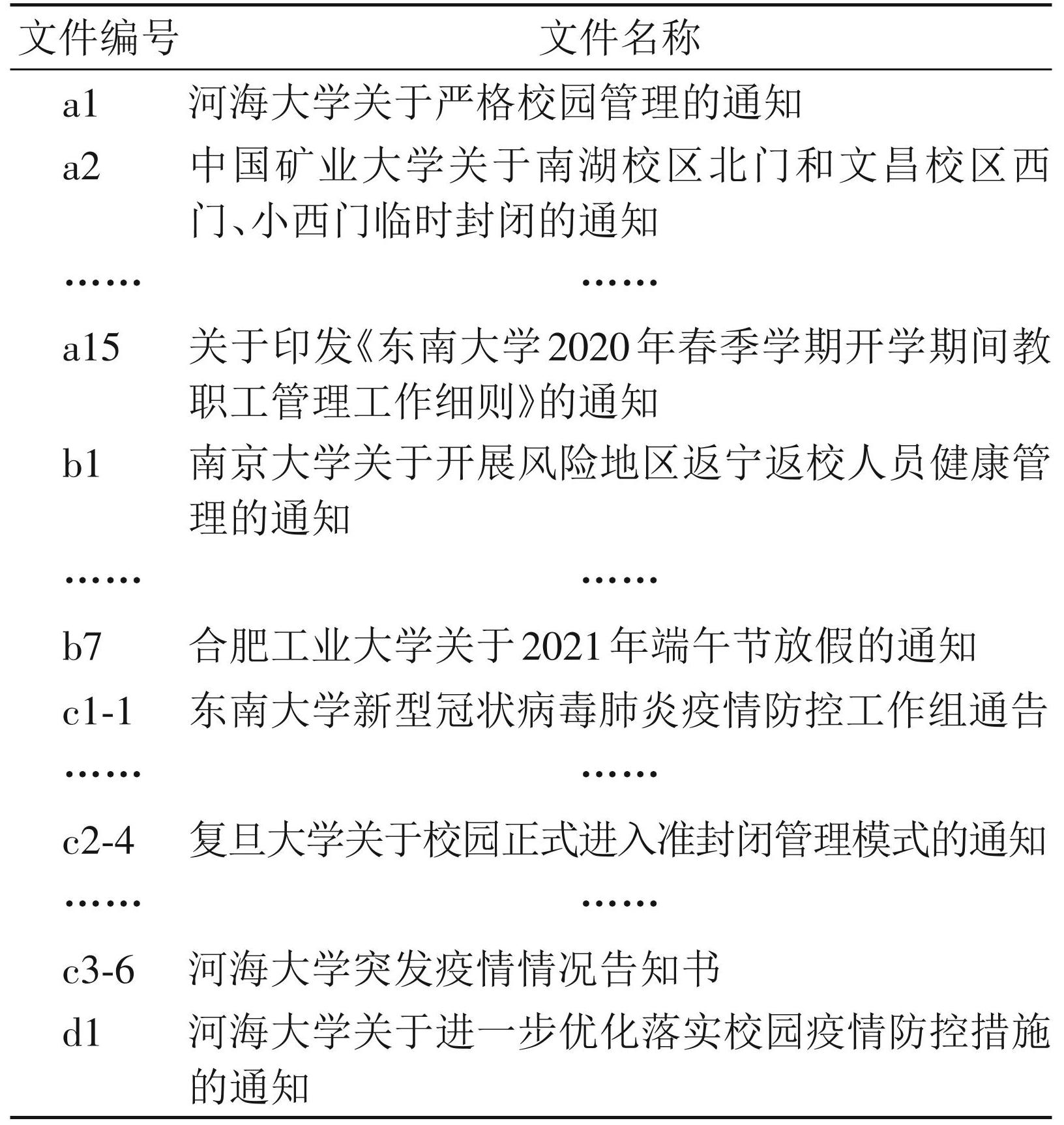 | 文件编号 | 文件名称 |
|---|---|
| a1 | 河海大学关于严格校园管理的通知 |
| a2 | 中国矿业大学关于南湖校区北门和文昌校区西门、小西门临时封闭的通知 |
| …… | …… |
| a15 | 关于印发《东南大学2020年春季学期开学期间教职工管理工作细则》的通知 |
| b1 | 南京大学关于开展风险地区返宁返校人员健康管理的通知 |
| …… | …… |
| b7 | 合肥工业大学关于2021年端午节放假的通知 |
| c1-1 | 东南大学新型冠状病毒肺炎疫情防控工作组通告 |
| …… | …… |
| c2-4 | 复旦大学关于校园正式进入准封闭管理模式的通知 |
| …… | …… |
| c3-6 | 河海大学突发疫情情况告知书 |
| d1 | 河海大学关于进一步优化落实校园疫情防控措施的通知 |